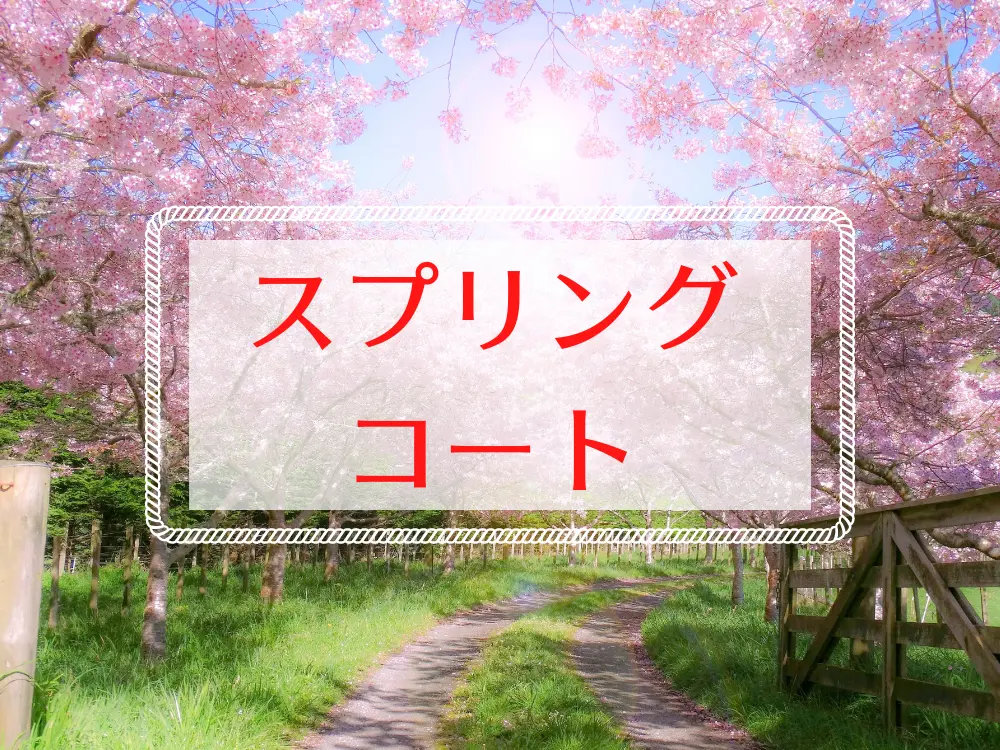 スプリング
コート